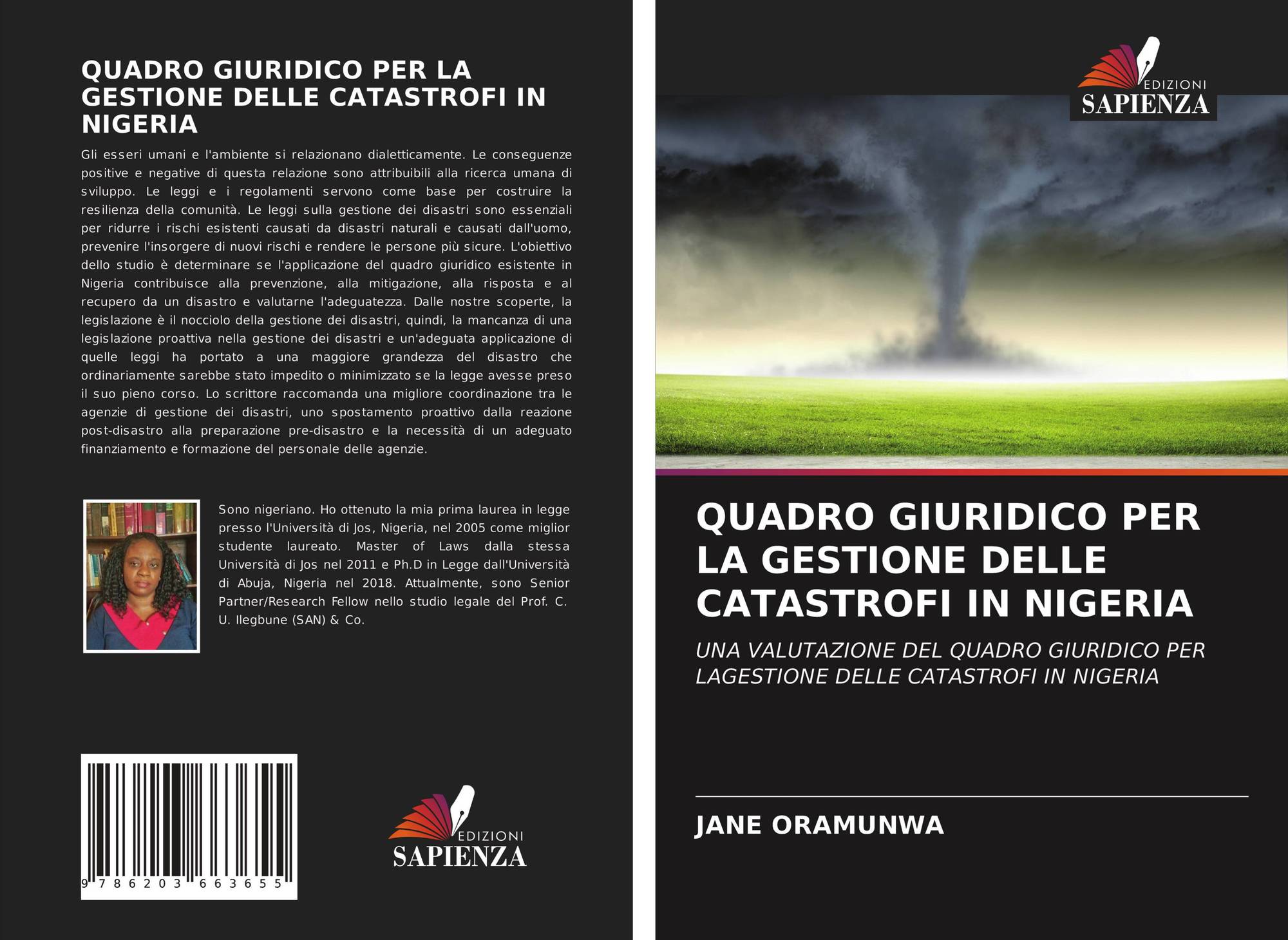 QUADRO GIURIDICO PER LA GESTIONE DELLE CATASTROFI IN NIGERIA

Gli esseri umani e l'ambiente si relazionano dialetticamente. Le conseguenze positive e negative di questa relazione sono attribuibili alla ricerca umana di sviluppo. Le leggi e i regolamenti servono come base per costruire la resilienza della comunità. Le leggi sulla gestione dei disastri sono essenziali per ridurre i rischi esistenti causati da disastri naturali e causati dall'uomo, prevenire l'insorgere di nuovi rischi e rendere le persone più sicure. L'obiettivo dello studio è determinare se l'applicazione del quadro giuridico esistente in Nigeria contribuisce alla prevenzione, alla mitigazione, alla risposta e al recupero da un disastro e valutarne l'adeguatezza. Dalle nostre scoperte, la legislazione è il nocciolo della gestione dei disastri, quindi, la mancanza di una legislazione proattiva nella gestione dei disastri e un'adeguata applicazione di quelle leggi ha portato a una maggiore grandezza del disastro che ordinariamente sarebbe stato impedito o minimizzato se la legge avesse preso il suo pieno corso. Lo scrittore raccomanda una migliore coordinazione tra le agenzie di gestione dei disastri, uno spostamento proattivo dalla reazione post-disastro alla preparazione pre-disastro e la necessità di un adeguato finanziamento e formazione del personale delle agenzie.

Sono nigeriano. Ho ottenuto la mia prima laurea in legge presso l'Università di Jos, Nigeria, nel 2005 come miglior studente laureato. Master of Laws dalla stessa Università di Jos nel 2011 e Ph.D in Legge dall'Università di Abuja, Nigeria nel 2018. Attualmente, sono Senior Partner/Research Fellow nello studio legale del Prof. C. U. Ilegbune (SAN) & Co.

9 786203 663655

EDIZIONI SAPIENZA

EDIZIONI SAPIENZA

QUADRO GIURIDICO PER LA GESTIONE DELLE CATASTROFI IN NIGERIA

UNA VALUTAZIONE DEL QUADRO GIURIDICO PER LAGESTIONE DELLE CATASTROFI IN NIGERIA

JANE ORAMUNWA